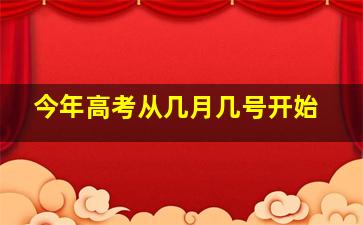 今年高考从几月几号开始